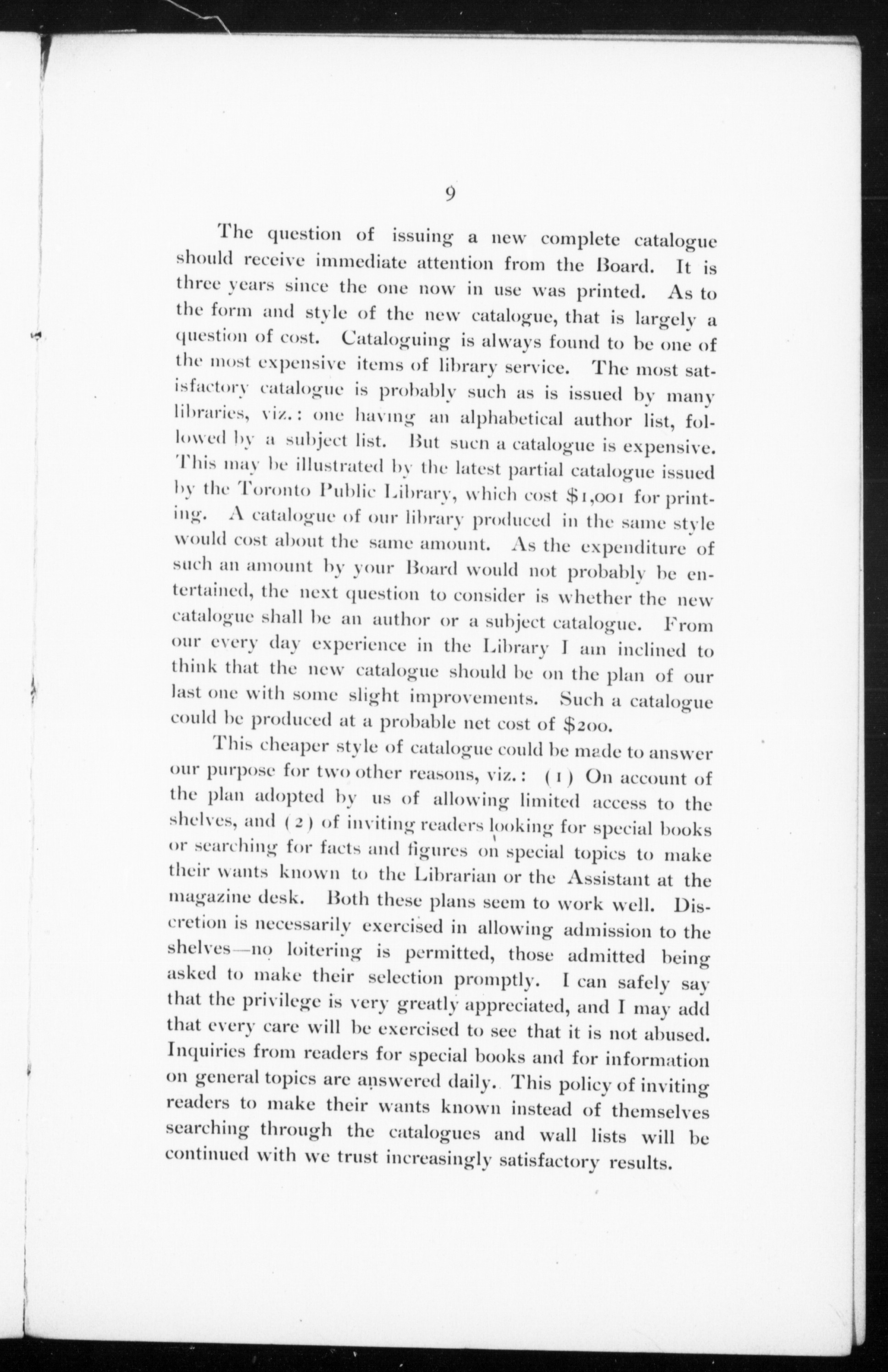 9

The question of issuing a new complete catalogue should receive immediate attention from the Board. It is three years since the one now in use was printed. As to the form and style of the new catalogue, that is largely a question of cost. Cataloguing is always found to be one of the most expensive items of library service. The most satisfactory catalogue is probably such as is issued by many libraries, viz.: one having an alphabetical author list, followed by a subject list. But sucn a catalogue is expensive. This may be illustrated by the latest partial catalogue issued by the Toronto Public Library, which cost $1,001 for printing. A catalogue of our library produced in the same style would cost about the same amount. As the expenditure of such an amount by your Board would not probably be entertained, the next question to consider is whether the new catalogue shall be an author or a subject catalogue. From our every day experience in the Library I am inclined to think that the new catalogue should be on the plan of our last one with some slight improvements. Such a catalogue could be produced at a probable net cost of $200.

This cheaper style of catalogue could be made to answer our purpose for two other reasons, viz.: (1) On account of the plan adopted by us of allowing limited access to the shelves, and (2) of inviting readers looking for special books or searching for facts and figures on special topics to make their wants known to the Librarian or the Assistant at the magazine desk. Both these plans seem to work well. Discretion is necessarily exercised in allowing admission to the shelves—no loitering is permitted, those admitted being asked to make their selection promptly. I can safely say that the privilege is very greatly appreciated, and I may add that every care will be exercised to see that it is not abused. Inquiries from readers for special books and for information on general topics are answered daily. This policy of inviting readers to make their wants known instead of themselves searching through the catalogues and wall lists will be continued with we trust increasingly satisfactory results.